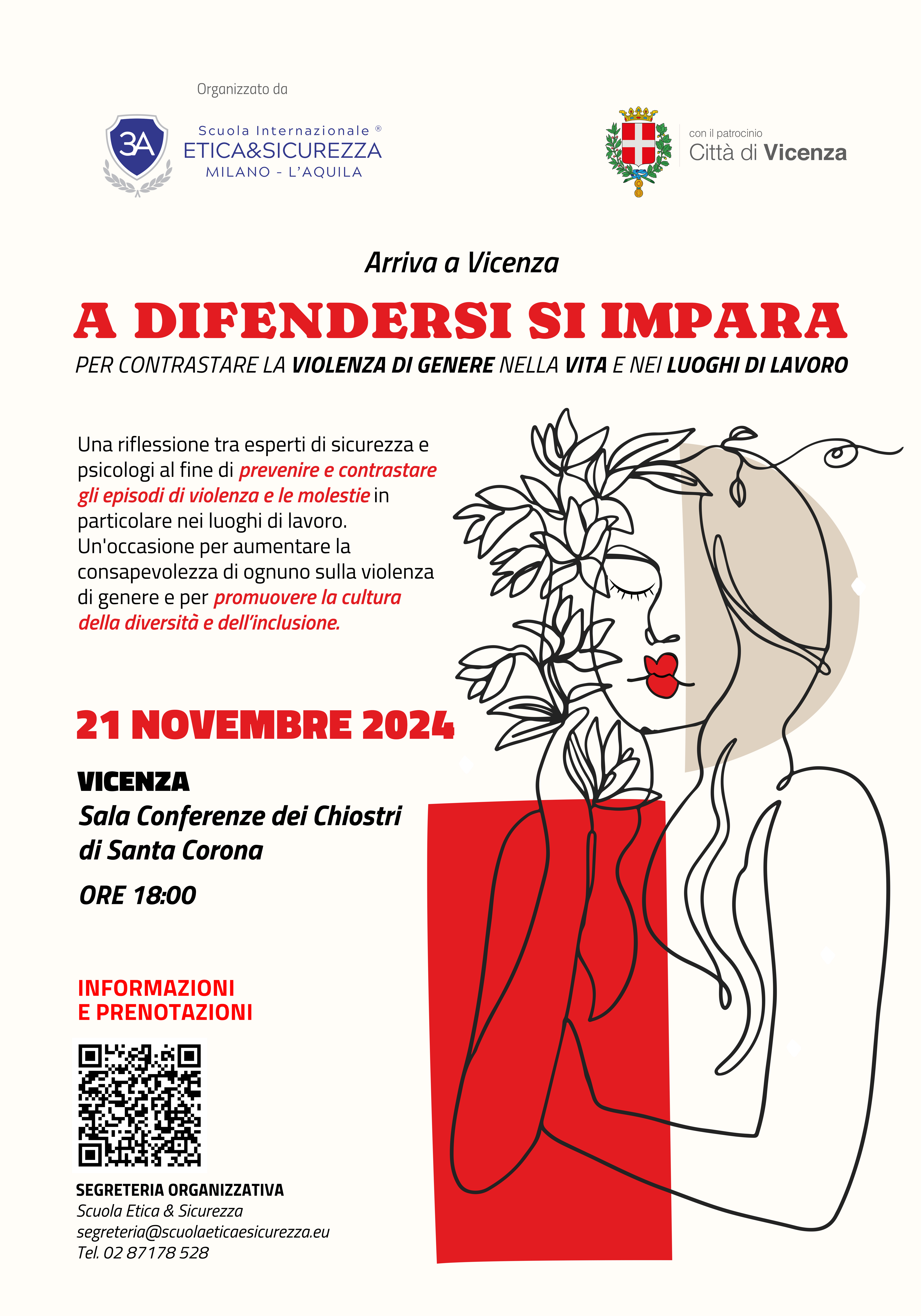 Organizzato da

3A

Scuola Internazionale ®
ETICA&SICUREZZA
MILANO - L'AQUILA

con il patrocinio
Città di Vicenza

Arriva a Vicenza

A DIFENDERSI SI IMPARA

PER CONTRASTARE LA VIOLENZA DI GENERE NELLA VITA E NEI LUOGHI DI LAVORO

Una riflessione tra esperti di sicurezza e psicologi al fine di prevenire e contrastare gli episodi di violenza e le molestie in particolare nei luoghi di lavoro. Un'occasione per aumentare la consapevolezza di ognuno sulla violenza di genere e per promuovere la cultura della diversità e dell'inclusione.

21 NOVEMBRE 2024

VICENZA
Sala Conferenze dei Chiostri di Santa Corona

ORE 18:00

INFORMAZIONI E PRENOTAZIONI

SEGRETERIA ORGANIZZATIVA
Scuola Etica & Sicurezza
segreteria@scuolaeticaesicurezza.eu
Tel. 02 87178 528